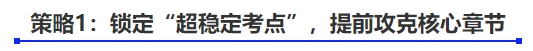 策略1：锁定“超稳定考点”，提前攻克核心章节